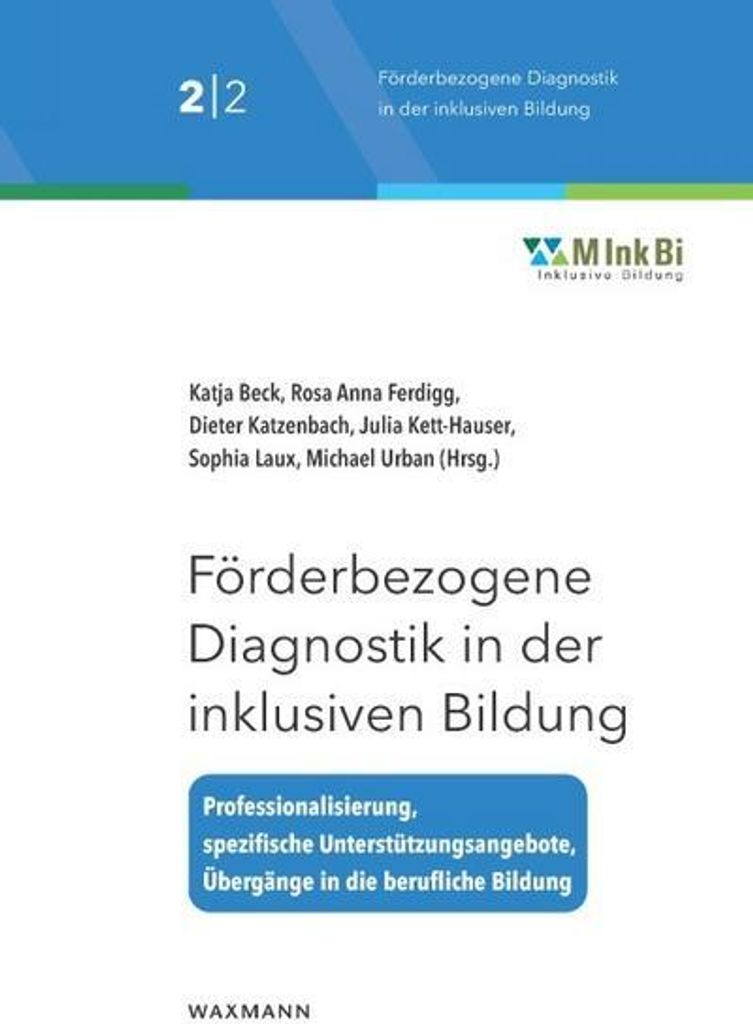 2|2

Förderbezogene Diagnostik in der inklusiven Bildung

M Ink Bi
Inklusive Bildung

Katja Beck, Rosa Anna Ferdigg, Dieter Katzenbach, Julia Kett-Hauser, Sophia Laux, Michael Urban (Hrsg.)

Förderbezogene Diagnostik in der inklusiven Bildung

Professionalisierung, spezifische Unterstützungsangebote, Übergänge in die berufliche Bildung

WAXMANN